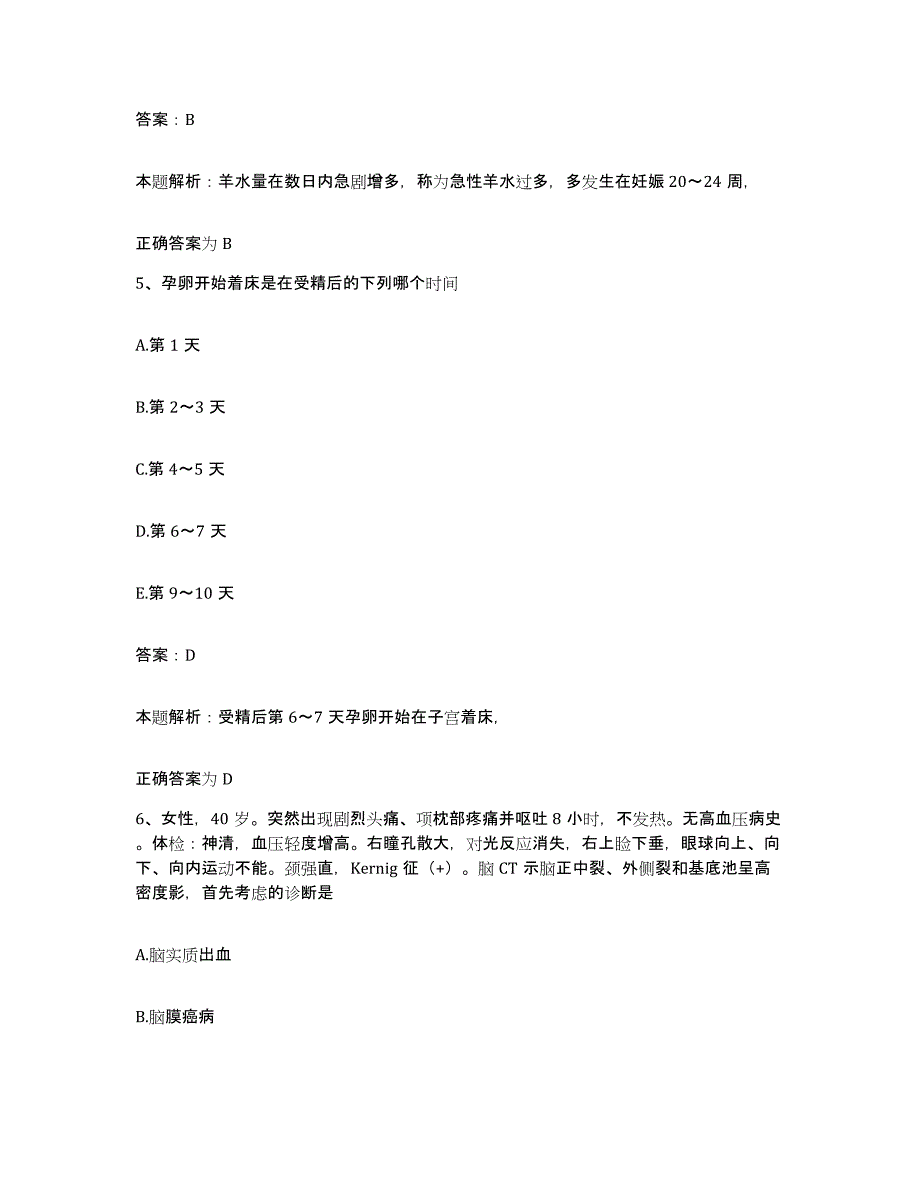 答案：B

本题解析：羊水量在数日内急剧增多，称为急性羊水过多，多发生在妊娠 20～24 周，

正确答案为 B

5、孕卵开始着床是在受精后的下列哪个时间

A.第 1 天

B.第 2～3 天

C.第 4～5 天

D.第 6～7 天

E.第 9～10 天

答案：D

本题解析：受精后第 6～7 天孕卵开始在子宫着床，

正确答案为 D

6、女性，40 岁。突然出现剧烈头痛、项枕部疼痛并呕吐 8 小时，不发热。无高血压病史。体检：神清，血压轻度增高。右瞳孔散大，对光反应消失，右上睑下垂，眼球向上、向下、向内运动不能。颈强直，Kernig 征（+）。脑 CT 示脑正中裂、外侧裂和基底池呈高密度影，首先考虑的诊断是

A.脑实质出血

B.脑膜癌病